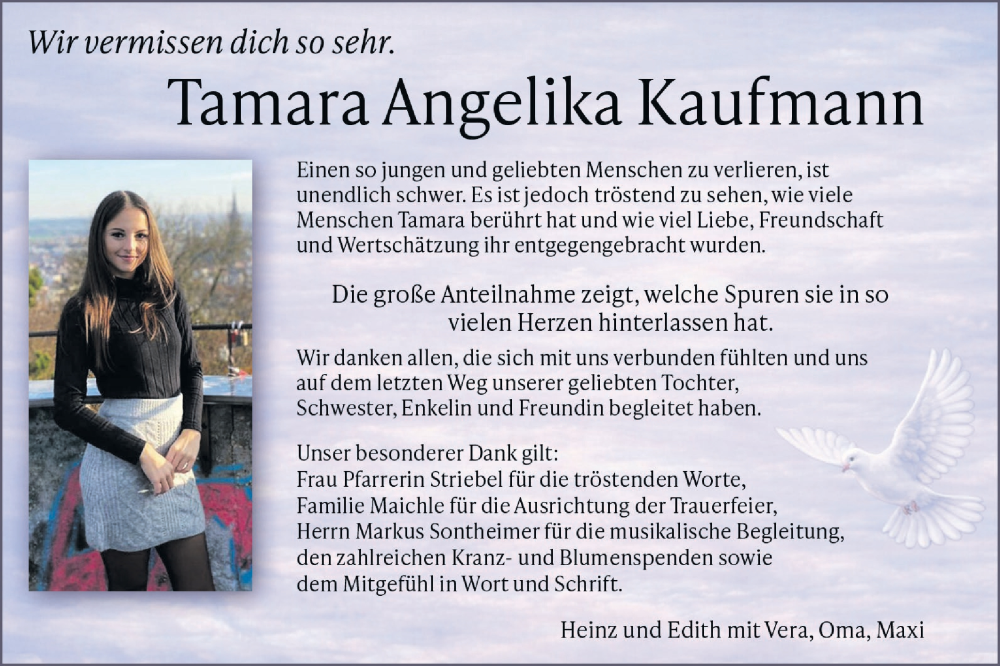 Wir vermissen dich so sehr.

Tamara Angelika Kaufmann

Einen so jungen und geliebten Menschen zu verlieren, ist unendlich schwer. Es ist jedoch tröstend zu sehen, wie viele Menschen Tamara berührt hat und wie viel Liebe, Freundschaft und Wertschätzung ihr entgegengebracht wurden.

Die große Anteilnahme zeigt, welche Spuren sie in so vielen Herzen hinterlassen hat.

Wir danken allen, die sich mit uns verbunden fühlten und uns auf dem letzten Weg unserer geliebten Tochter, Schwester, Enkelin und Freundin begleitet haben.

Unser besonderer Dank gilt:
Frau Pfarrerin Striebel für die tröstenden Worte,
Familie Maichle für die Ausrichtung der Trauerfeier,
Herrn Markus Sontheimer für die musikalische Begleitung,
den zahlreichen Kranz- und Blumenspenden sowie
dem Mitgefühl in Wort und Schrift.

Heinz und Edith mit Vera, Oma, Maxi